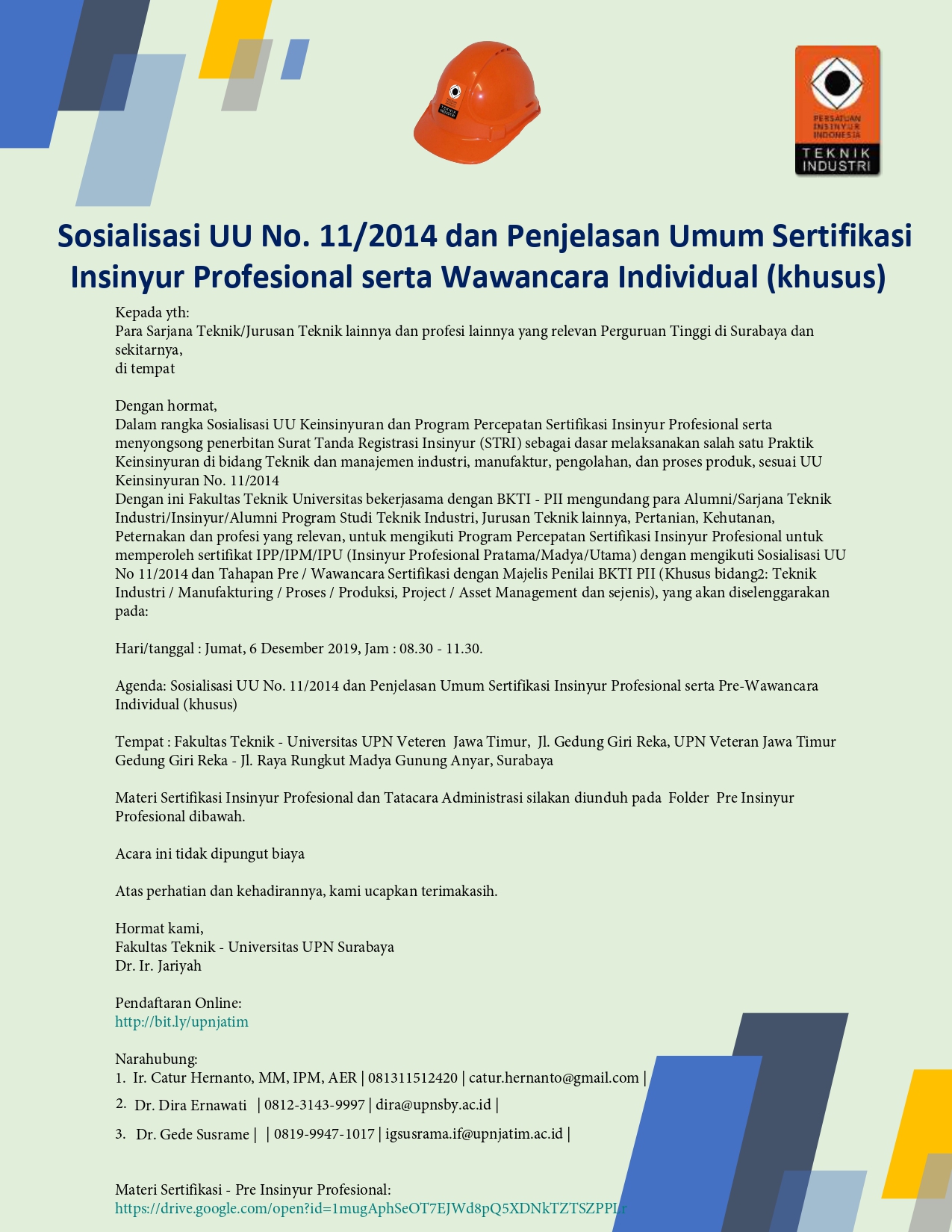 PERSATUAN INSINYUR INDONESIA
TEKNIK INDUSTRI

Sosialisasi UU No. 11/2014 dan Penjelasan Umum Sertifikasi Insinyur Profesional serta Wawancara Individual (khusus)

Kepada yth:
Para Sarjana Teknik/Jurusan Teknik lainnya dan profesi lainnya yang relevan Perguruan Tinggi di Surabaya dan sekitarnya,
di tempat

Dengan hormat,
Dalam rangka Sosialisasi UU Keinsinyuran dan Program Percepatan Sertifikasi Insinyur Profesional serta menyongsong penerbitan Surat Tanda Registrasi Insinyur (STRI) sebagai dasar melaksanakan salah satu Praktik Keinsinyuran di bidang Teknik dan manajemen industri, manufaktur, pengolahan, dan proses produk, sesuai UU Keinsinyuran No. 11/2014
Dengan ini Fakultas Teknik Universitas bekerjasama dengan BKTI - PII mengundang para Alumni/Sarjana Teknik Industri/Insinyur/Alumni Program Studi Teknik Industri, Jurusan Teknik lainnya, Pertanian, Kehutanan, Peternakan dan profesi yang relevan, untuk mengikuti Program Percepatan Sertifikasi Insinyur Profesional untuk memperoleh sertifikat IPP/IPM/IPU (Insinyur Profesional Pratama/Madya/Utama) dengan mengikuti Sosialisasi UU No 11/2014 dan Tahapan Pre / Wawancara Sertifikasi dengan Majelis Penilai BKTI PII (Khusus bidang2: Teknik Industri / Manufakturing / Proses / Produksi, Project / Asset Management dan sejenis), yang akan diselenggarakan pada:

Hari/tanggal : Jumat, 6 Desember 2019, Jam : 08.30 - 11.30.

Agenda: Sosialisasi UU No. 11/2014 dan Penjelasan Umum Sertifikasi Insinyur Profesional serta Pre-Wawancara Individual (khusus)

Tempat : Fakultas Teknik - Universitas UPN Veteren Jawa Timur, Jl. Gedung Giri Reka, UPN Veteran Jawa Timur Gedung Giri Reka - Jl. Raya Rungkut Madya Gunung Anyar, Surabaya

Materi Sertifikasi Insinyur Profesional dan Tatacara Administrasi silakan diunduh pada Folder Pre Insinyur Profesional dibawah.

Acara ini tidak dipungut biaya

Atas perhatian dan kehadirannya, kami ucapkan terimakasih.

Hormat kami,
Fakultas Teknik - Universitas UPN Surabaya
Dr. Ir. Jariyah

Pendaftaran Online:
http://bit.ly/upnjatim

Narahubung:
1. Ir. Catur Hernanto, MM, IPM, AER | 081311512420 | catur.hernanto@gmail.com |
2. Dr. Dira Ernawati | 0812-3143-9997 | dira@upnsby.ac.id |
3. Dr. Gede Susrame | | 0819-9947-1017 | igsusrama.if@upnjatim.ac.id |

Materi Sertifikasi - Pre Insinyur Profesional:
https://drive.google.com/open?id=1mugAphSeOT7EJWd8pQ5XDNkTZTSZPPLr